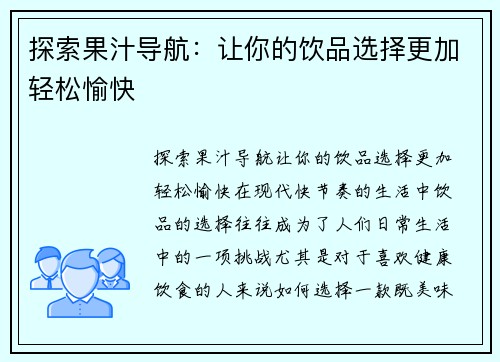 探索果汁导航：让你的饮品选择更加轻松愉快

探索果汁导航让你的饮品选择更加轻松愉快在现代快节奏的生活中饮品的选择往往成为了人们日常生活中的一项挑战尤其是对于喜欢健康饮食的人来说如何选择一款既美味